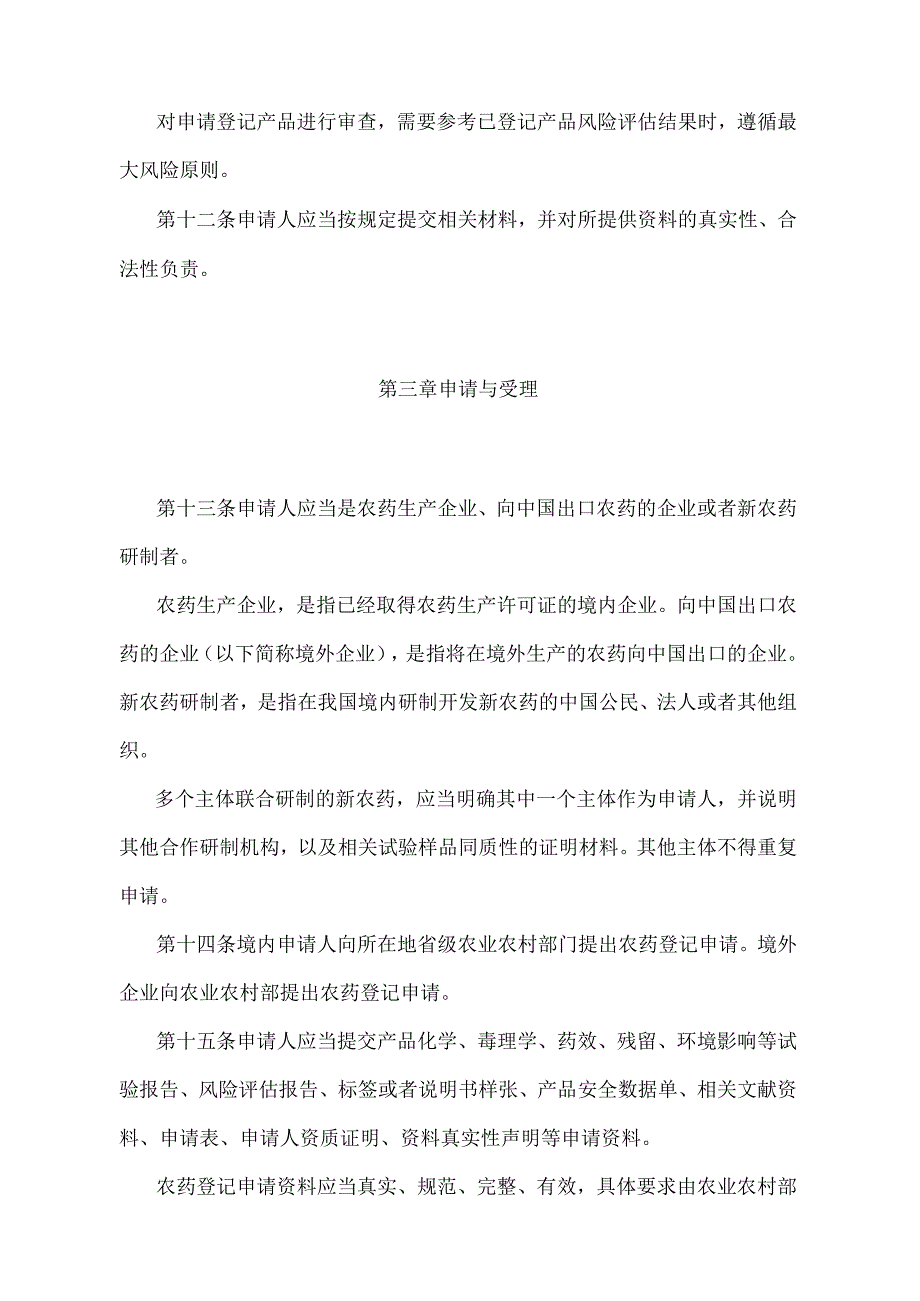 对申请登记产品进行审查，需要参考已登记产品风险评估结果时，遵循最大风险原则。

第十二条申请人应当按规定提交相关材料，并对所提供资料的真实性、合法性负责。

第三章申请与受理

第十三条申请人应当是农药生产企业、向中国出口农药的企业或者新农药研制者。

农药生产企业，是指已经取得农药生产许可证的境内企业。向中国出口农药的企业（以下简称境外企业），是指将在境外生产的农药向中国出口的企业。新农药研制者，是指在我国境内研制开发新农药的中国公民、法人或者其他组织。

多个主体联合研制的新农药，应当明确其中一个主体作为申请人，并说明其他合作研制机构，以及相关试验样品同质性的证明材料。其他主体不得重复申请。

第十四条境内申请人向所在地省级农业农村部门提出农药登记申请。境外企业向农业农村部提出农药登记申请。

第十五条申请人应当提交产品化学、毒理学、药效、残留、环境影响等试验报告、风险评估报告、标签或者说明书样张、产品安全数据单、相关文献资料、申请表、申请人资质证明、资料真实性声明等申请资料。

农药登记申请资料应当真实、规范、完整、有效，具体要求由农业农村部